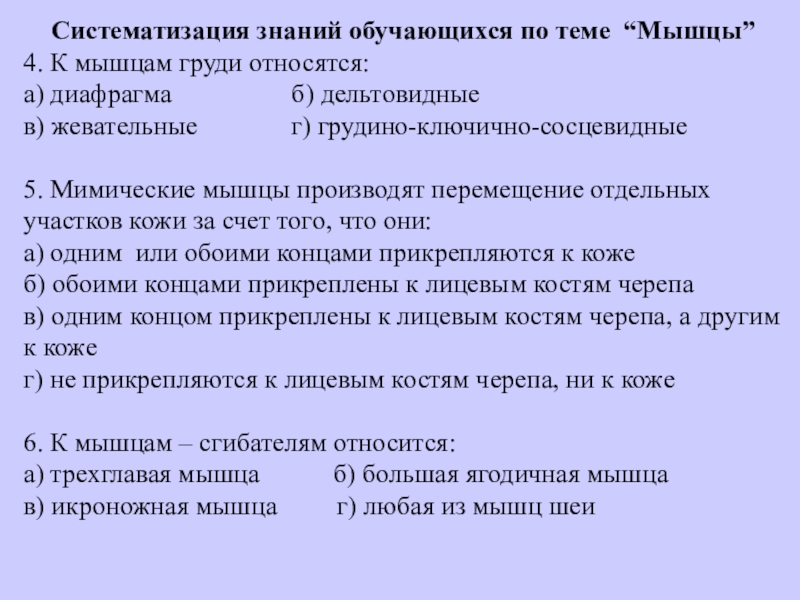 Систематизация знаний обучающихся по теме “Мышцы”
4. К мышцам груди относятся:
а) диафрагма б) дельтовидные
в) жевательные г) грудино-ключично-сосцевидные

5. Мимические мышцы производят перемещение отдельных участков кожи за счет того, что они:
а) одним или обоими концами прикрепляются к коже
б) обоими концами прикреплены к лицевым костям черепа
в) одним концом прикреплены к лицевым костям черепа, а другим к коже
г) не прикрепляются к лицевым костям черепа, ни к коже

6. К мышцам – сгибателям относится:
а) трехглавая мышца б) большая ягодичная мышца
в) икроножная мышца г) любая из мышц шеи